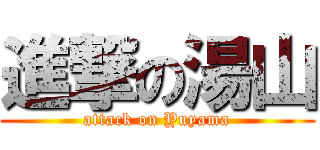 進撃の湯山
attack on Yuyama